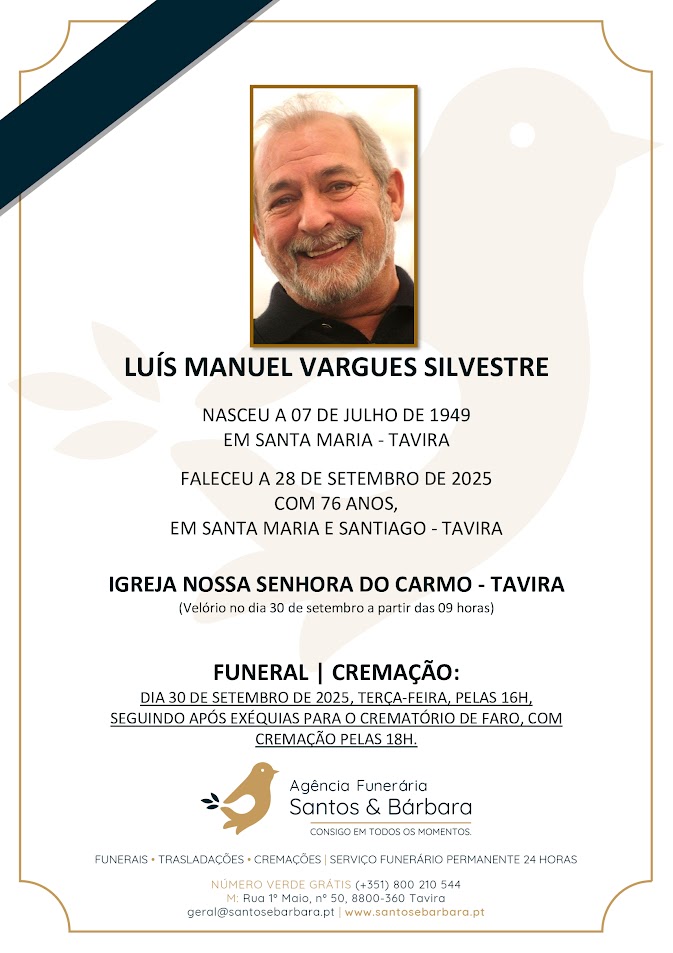 LUÍS MANUEL VARGUES SILVESTRE

NASCEU A 07 DE JULHO DE 1949
EM SANTA MARIA - TAVIRA

FALECEU A 28 DE SETEMBRO DE 2025
COM 76 ANOS,
EM SANTA MARIA E SANTIAGO - TAVIRA

IGREJA NOSSA SENHORA DO CARMO - TAVIRA
(Velório no dia 30 de setembro a partir das 09 horas)

FUNERAL | CREMAÇÃO:
DIA 30 DE SETEMBRO DE 2025, TERÇA-FEIRA, PELAS 16H, SEGUINDO APÓS EXÉQUIAS PARA O CREMATÓRIO DE FARO, COM CREMAÇÃO PELAS 18H.

Agência Funerária
Santos & Bárbara
CONSIGO EM TODOS OS MOMENTOS.

FUNERAIS • TRASLADAÇÕES • CREMAÇÕES | SERVIÇO FUNERÁRIO PERMANENTE 24 HORAS

NÚMERO VERDE GRÁTIS (+351) 800 210 544
M: Rua 1º Maio, nº 50, 8800-360 Tavira
geral@santosebarbara.pt | www.santosebarbara.pt